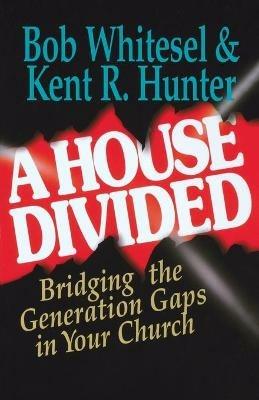 Bob Whitesel &
Kent R. Hunter

A HOUSE
DIVIDED

Bridging the
Generation Gaps
in Your Church